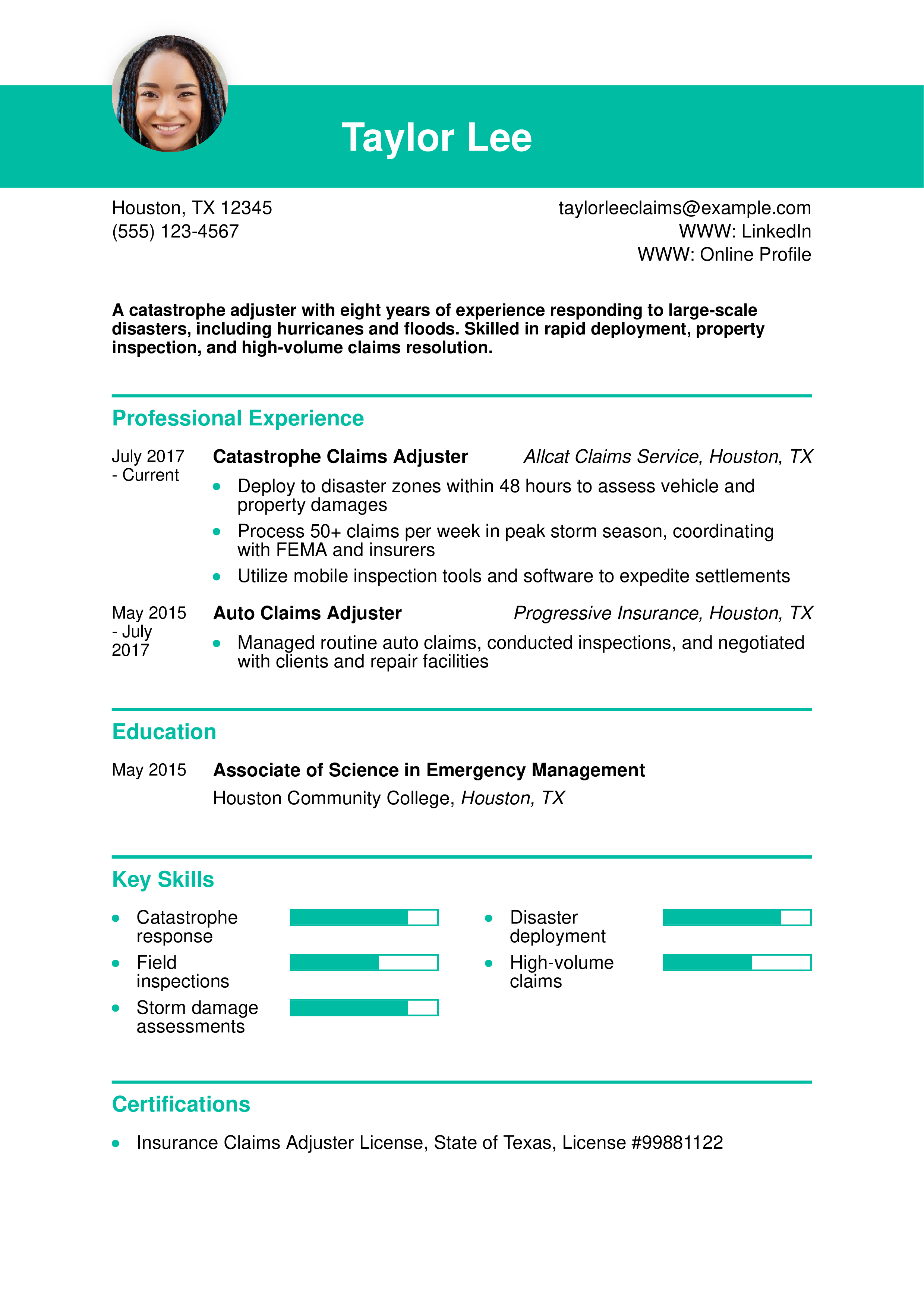 Taylor Lee

Houston, TX 12345
(555) 123-4567

taylorleeclaims@example.com
WWW: LinkedIn
WWW: Online Profile

A catastrophe adjuster with eight years of experience responding to large-scale disasters, including hurricanes and floods. Skilled in rapid deployment, property inspection, and high-volume claims resolution.

Professional Experience

July 2017 - Current
Catastrophe Claims Adjuster
Allcat Claims Service, Houston, TX
- Deploy to disaster zones within 48 hours to assess vehicle and property damages
- Process 50+ claims per week in peak storm season, coordinating with FEMA and insurers
- Utilize mobile inspection tools and software to expedite settlements

May 2015 - July 2017
Auto Claims Adjuster
Progressive Insurance, Houston, TX
- Managed routine auto claims, conducted inspections, and negotiated with clients and repair facilities

Education

May 2015
Associate of Science in Emergency Management
Houston Community College, Houston, TX

Key Skills

- Catastrophe response
- Field inspections
- Storm damage assessments
- Disaster deployment
- High-volume claims

Certifications

- Insurance Claims Adjuster License, State of Texas, License #99881122